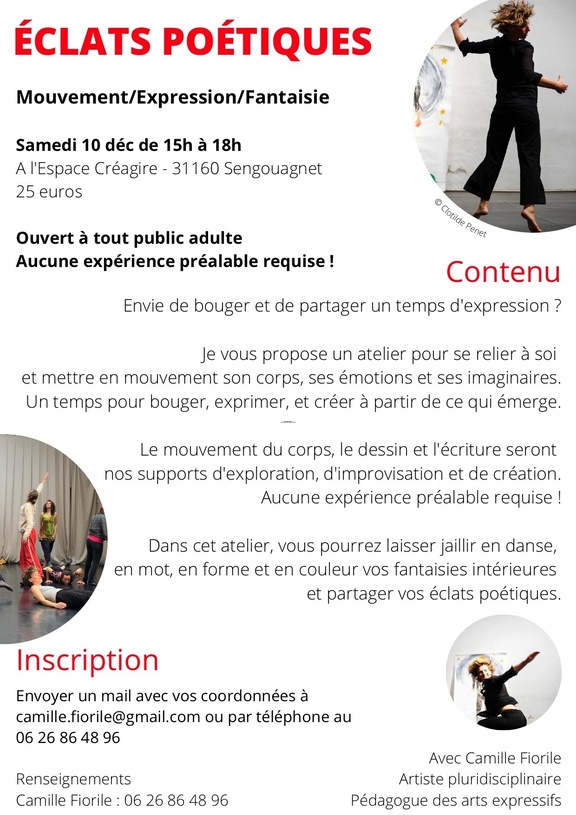 ÉCLATS POÉTIQUES

Mouvement/Expression/Fantaisie

Samedi 10 déc de 15h à 18h
A l'Espace Créagire - 31160 Sengouagnet
25 euros

Ouvert à tout public adulte
Aucune expérience préalable requise !

© Clotilde Penet

Contenu

Envie de bouger et de partager un temps d'expression ?

Je vous propose un atelier pour se relier à soi et mettre en mouvement son corps, ses émotions et ses imaginaires. Un temps pour bouger, exprimer, et créer à partir de ce qui émerge.

Le mouvement du corps, le dessin et l'écriture seront nos supports d'exploration, d'improvisation et de création. Aucune expérience préalable requise !

Dans cet atelier, vous pourrez laisser jaillir en danse, en mot, en forme et en couleur vos fantaisies intérieures et partager vos éclats poétiques.

Inscription

Envoyer un mail avec vos coordonnées à camille.fiorile@gmail.com ou par téléphone au 06 26 86 48 96

Renseignements
Camille Fiorile : 06 26 86 48 96

Avec Camille Fiorile
Artiste pluridisciplinaire
Pédagogue des arts expressifs